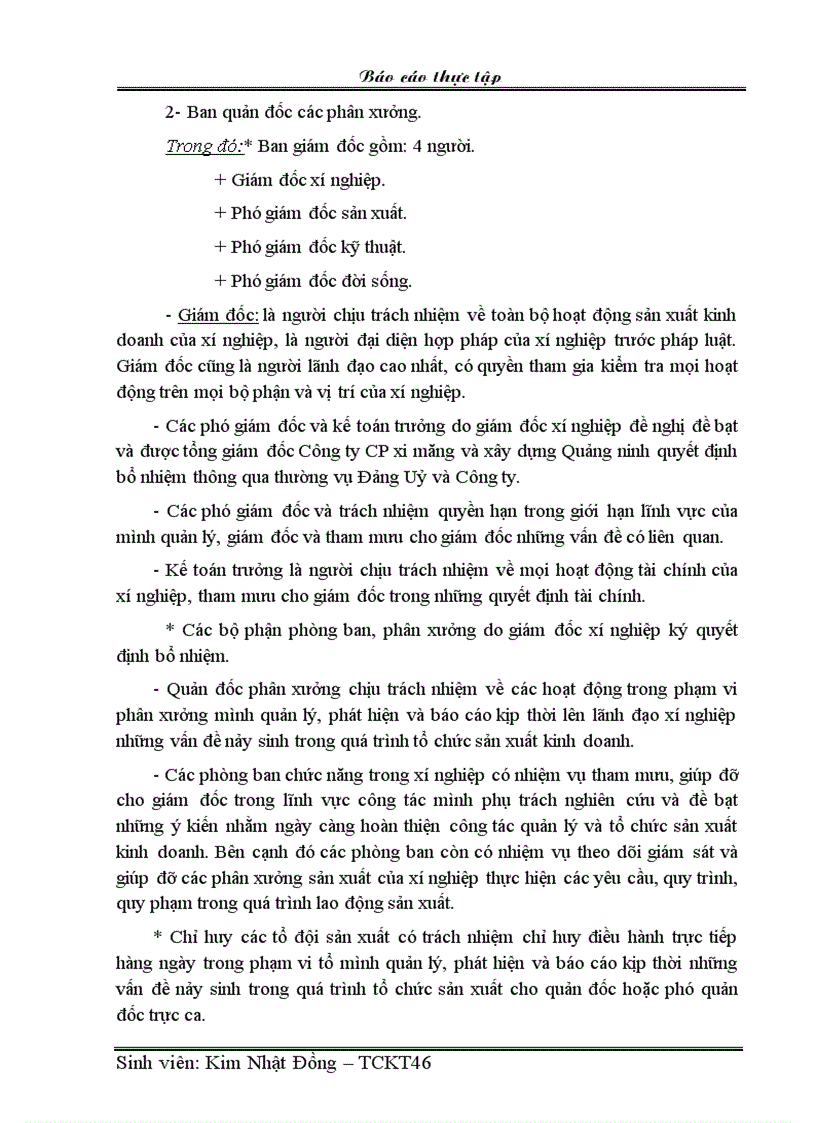 Báo cáo thực tập

2- Ban quản đốc các phân xưởng.

Trong đó:* Ban giám đốc gồm: 4 người.

+ Giám đốc xí nghiệp.

+ Phó giám đốc sản xuất.

+ Phó giám đốc kỹ thuật.

+ Phó giám đốc đời sống.

- Giám đốc: là người chịu trách nhiệm về toàn bộ hoạt động sản xuất kinh doanh của xí nghiệp, là người đại diện hợp pháp của xí nghiệp trước pháp luật. Giám đốc cũng là người lãnh đạo cao nhất, có quyền tham gia kiểm tra mọi hoạt động trên mọi bộ phận và vị trí của xí nghiệp.

- Các phó giám đốc và kế toán trưởng do giám đốc xí nghiệp đề nghị đề bạt và được tổng giám đốc Công ty CP xi măng và xây dựng Quảng ninh quyết định bổ nhiệm thông qua thường vụ Đảng Uỷ và Công ty.

- Các phó giám đốc và trách nhiệm quyền hạn trong giới hạn lĩnh vực của mình quản lý, giám đốc và tham mưu cho giám đốc những vấn đề có liên quan.

- Kế toán trưởng là người chịu trách nhiệm về mọi hoạt động tài chính của xí nghiệp, tham mưu cho giám đốc trong những quyết định tài chính.

* Các bộ phận phòng ban, phân xưởng do giám đốc xí nghiệp ký quyết định bổ nhiệm.

- Quản đốc phân xưởng chịu trách nhiệm về các hoạt động trong phạm vi phân xưởng mình quản lý, phát hiện và báo cáo kịp thời lên lãnh đạo xí nghiệp những vấn đề nảy sinh trong quá trình tổ chức sản xuất kinh doanh.

- Các phòng ban chức năng trong xí nghiệp có nhiệm vụ tham mưu, giúp đỡ cho giám đốc trong lĩnh vực công tác mình phụ trách nghiên cứu và đề bạt những ý kiến nhằm ngày càng hoàn thiện công tác quản lý và tổ chức sản xuất kinh doanh. Bên cạnh đó các phòng ban còn có nhiệm vụ theo dõi giám sát và giúp đỡ các phân xưởng sản xuất của xí nghiệp thực hiện các yêu cầu, quy trình, quy phạm trong quá trình lao động sản xuất.

* Chỉ huy các tổ đội sản xuất có trách nhiệm chỉ huy điều hành trực tiếp hàng ngày trong phạm vi tổ mình quản lý, phát hiện và báo cáo kịp thời những vấn đề nảy sinh trong quá trình tổ chức sản xuất cho quản đốc hoặc phó quản đốc trực ca.

Sinh viên: Kim Nhật Đồng – TCKT46